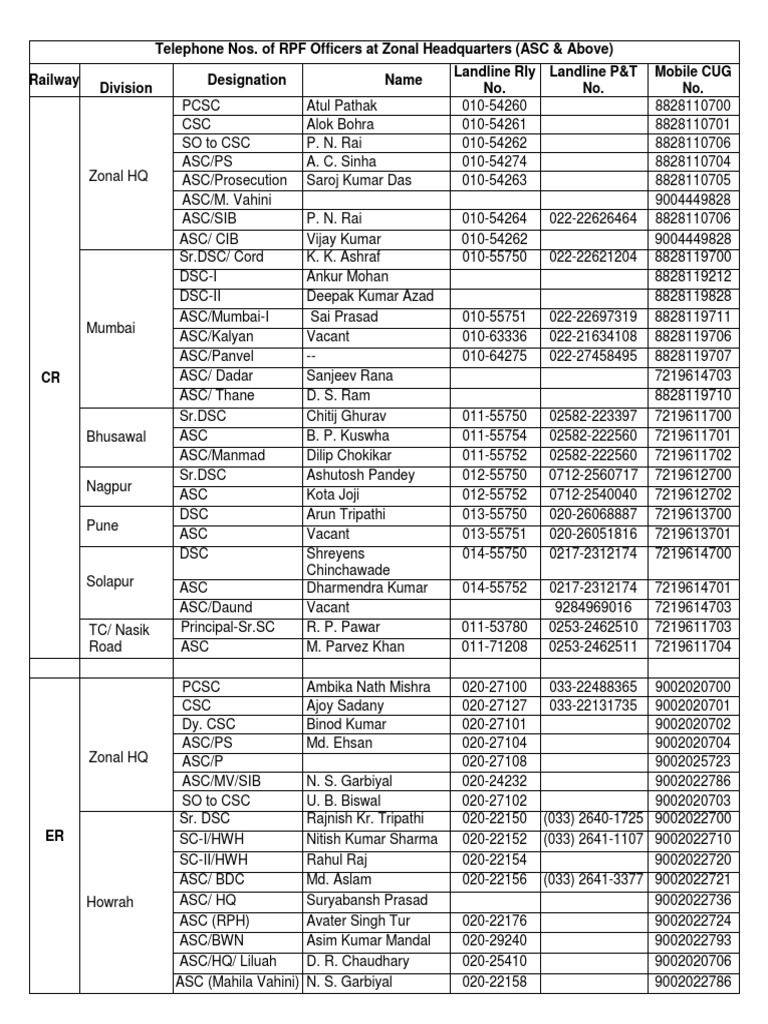 Telephone Nos. of RPF Officers at Zonal Headquarters (ASC & Above)

| Railway | Division | Designation | Name | Landline Rly No. | Landline P&T No. | Mobile CUG No. |
|---|---|---|---|---|---|---|
| CR | Zonal HQ | PCSC | Atul Pathak | 010-54260 | | 8828110700 |
| | | CSC | Alok Bohra | 010-54261 | | 8828110701 |
| | | SO to CSC | P. N. Rai | 010-54262 | | 8828110706 |
| | | ASC/PS | A. C. Sinha | 010-54274 | | 8828110704 |
| | | ASC/Prosecution | Saroj Kumar Das | 010-54263 | | 8828110705 |
| | | ASC/M. Vahini | | | | 9004449828 |
| | | ASC/SIB | P. N. Rai | 010-54264 | 022-22626464 | 8828110706 |
| | | ASC/ CIB | Vijay Kumar | 010-54262 | | 9004449828 |
| | Mumbai | Sr.DSC/ Cord | K. K. Ashraf | 010-55750 | 022-22621204 | 8828119700 |
| | | DSC-I | Ankur Mohan | | | 8828119212 |
| | | DSC-II | Deepak Kumar Azad | | | 8828119828 |
| | | ASC/Mumbai-I | Sai Prasad | 010-55751 | 022-22697319 | 8828119711 |
| | | ASC/Kalyan | Vacant | 010-63336 | 022-21634108 | 8828119706 |
| | | ASC/Panvel | -- | 010-64275 | 022-27458495 | 8828119707 |
| | | ASC/ Dadar | Sanjeev Rana | | | 7219614703 |
| | | ASC/ Thane | D. S. Ram | | | 8828119710 |
| | Bhusawal | Sr.DSC | Chitij Ghurav | 011-55750 | 02582-223397 | 7219611700 |
| | | ASC | B. P. Kuswha | 011-55754 | 02582-222560 | 7219611701 |
| | | ASC/Manmad | Dilip Chokikar | 011-55752 | 02582-222560 | 7219611702 |
| | Nagpur | Sr.DSC | Ashutosh Pandey | 012-55750 | 0712-2560717 | 7219612700 |
| | | ASC | Kota Joji | 012-55752 | 0712-2540040 | 7219612702 |
| | Pune | DSC | Arun Tripathi | 013-55750 | 020-26068887 | 7219613700 |
| | | ASC | Vacant | 013-55751 | 020-26051816 | 7219613701 |
| | Solapur | DSC | Shreyens Chinchawade | 014-55750 | 0217-2312174 | 7219614700 |
| | | ASC | Dharmendra Kumar | 014-55752 | 0217-2312174 | 7219614701 |
| | | ASC/Daund | Vacant | | 9284969016 | 7219614703 |
| | TC/ Nasik Road | Principal-Sr.SC | R. P. Pawar | 011-53780 | 0253-2462510 | 7219611703 |
| | | ASC | M. Parvez Khan | 011-71208 | 0253-2462511 | 7219611704 |
| | | | | | | |
| ER | Zonal HQ | PCSC | Ambika Nath Mishra | 020-27100 | 033-22488365 | 9002020700 |
| | | CSC | Ajoy Sadany | 020-27127 | 033-22131735 | 9002020701 |
| | | Dy. CSC | Binod Kumar | 020-27101 | | 9002020702 |
| | | ASC/PS | Md. Ehsan | 020-27104 | | 9002020704 |
| | | ASC/P | | 020-27108 | | 9002025723 |
| | | ASC/MV/SIB | N. S. Garbiyal | 020-24232 | | 9002022786 |
| | | SO to CSC | U. B. Biswal | 020-27102 | | 9002020703 |
| | Howrah | Sr. DSC | Rajnish Kr. Tripathi | 020-22150 | (033) 2640-1725 | 9002022700 |
| | | SC-I/HWH | Nitish Kumar Sharma | 020-22152 | (033) 2641-1107 | 9002022710 |
| | | SC-II/HWH | Rahul Raj | 020-22154 | | 9002022720 |
| | | ASC/ BDC | Md. Aslam | 020-22156 | (033) 2641-3377 | 9002022721 |
| | | ASC/ HQ | Suryabansh Prasad | | | 9002022736 |
| | | ASC (RPH) | Avater Singh Tur | 020-22176 | | 9002022724 |
| | | ASC/BWN | Asim Kumar Mandal | 020-29240 | | 9002022793 |
| | | ASC/HQ/ Liluah | D. R. Chaudhary | 020-25410 | | 9002020706 |
| | | ASC (Mahila Vahini) | N. S. Garbiyal | 020-22158 | | 9002022786 |